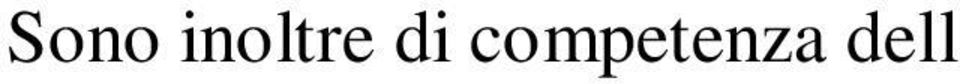 Sono inoltre di competenza dell